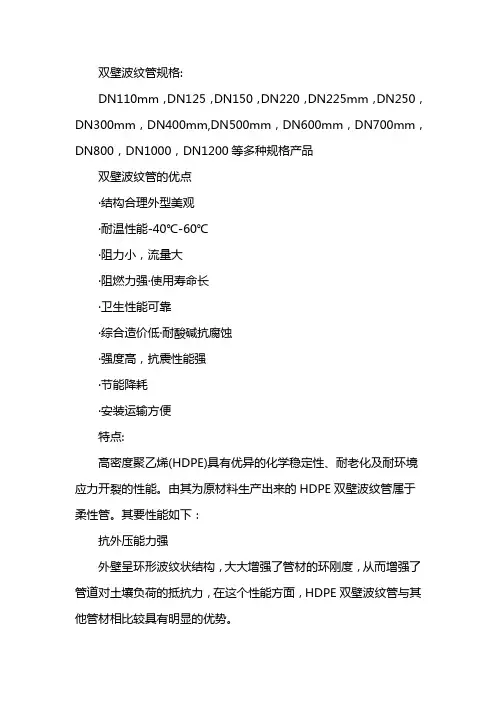 双壁波纹管规格:

DN110mm，DN125，DN150，DN220，DN225mm，DN250，DN300mm，DN400mm,DN500mm，DN600mm，DN700mm，DN800，DN1000，DN1200 等多种规格产品

双壁波纹管的优点

·结构合理外型美观

·耐温性能-40℃-60℃

·阻力小，流量大

·阻燃力强·使用寿命长

·卫生性能可靠

·综合造价低·耐酸碱抗腐蚀

·强度高，抗震性能强

·节能降耗

·安装运输方便

特点:

高密度聚乙烯(HDPE)具有优异的化学稳定性、耐老化及耐环境应力开裂的性能。由其为原材料生产出来的 HDPE 双壁波纹管属于柔性管。其要性能如下：

抗外压能力强

外壁呈环形波纹状结构，大大增强了管材的环刚度，从而增强了管道对土壤负荷的抵抗力，在这个性能方面，HDPE 双壁波纹管与其他管材相比较具有明显的优势。